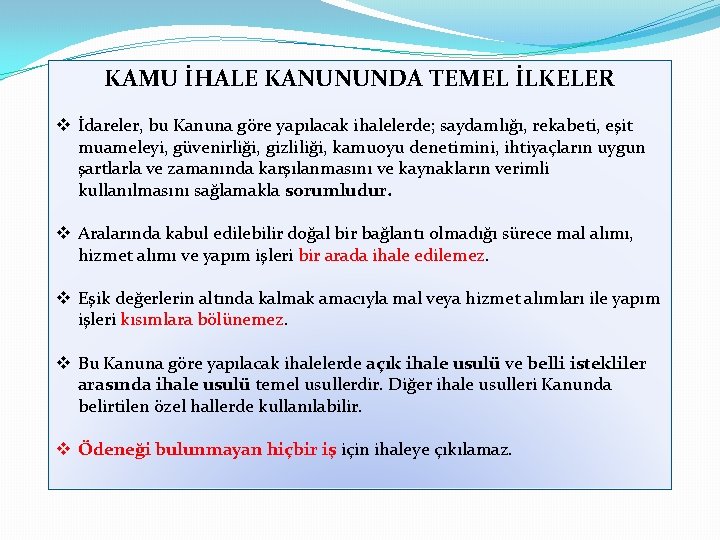 KAMU İHALE KANUNUNDA TEMEL İLKELER

❖ İdareler, bu Kanuna göre yapılacak ihalelerde; saydamlığı, rekabeti, eşit muameleyi, güvenirliği, gizliliği, kamuoyu denetimini, ihtiyaçların uygun şartlarla ve zamanında karşılanmasını ve kaynakların verimli kullanılmasını sağlamakla sorumludur.

❖ Aralarında kabul edilebilir doğal bir bağlantı olmadığı sürece mal alımı, hizmet alımı ve yapım işleri bir arada ihale edilemez.

❖ Eşik değerlerin altında kalmak amacıyla mal veya hizmet alımları ile yapım işleri kısımlara bölünemez.

❖ Bu Kanuna göre yapılacak ihalelerde açık ihale usulü ve belli istekliler arasında ihale usulü temel usullerdir. Diğer ihale usulleri Kanunda belirtilen özel hallerde kullanılabilir.

❖ Ödeneği bulunmayan hiçbir iş için ihaleye çıkılamaz.